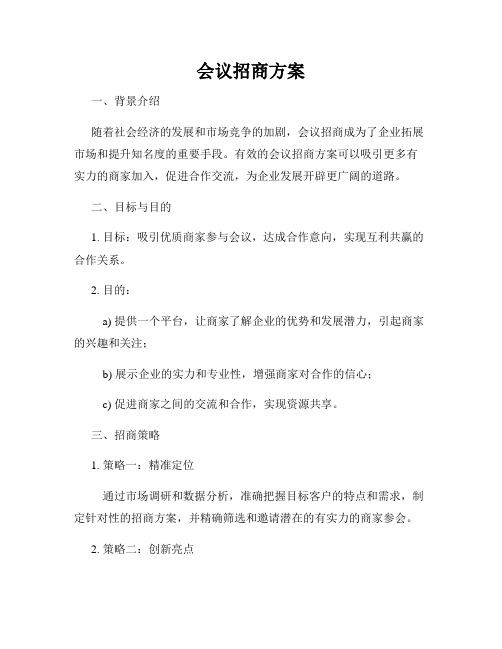 会议招商方案

一、背景介绍

随着社会经济的发展和市场竞争的加剧，会议招商成为了企业拓展市场和提升知名度的重要手段。有效的会议招商方案可以吸引更多有实力的商家加入，促进合作交流，为企业发展开辟更广阔的道路。

二、目标与目的

1. 目标：吸引优质商家参与会议，达成合作意向，实现互利共赢的合作关系。

2. 目的：

a) 提供一个平台，让商家了解企业的优势和发展潜力，引起商家的兴趣和关注；

b) 展示企业的实力和专业性，增强商家对合作的信心；

c) 促进商家之间的交流和合作，实现资源共享。

三、招商策略

1. 策略一：精准定位

通过市场调研和数据分析，准确把握目标客户的特点和需求，制定针对性的招商方案，并精确筛选和邀请潜在的有实力的商家参会。

2. 策略二：创新亮点